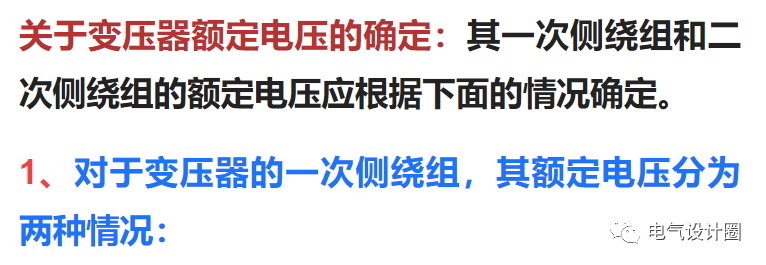 关于变压器额定电压的确定：其一次侧绕组和二次侧绕组的额定电压应根据下面的情况确定。

1、对于变压器的一次侧绕组，其额定电压分为两种情况：

电气设计圈